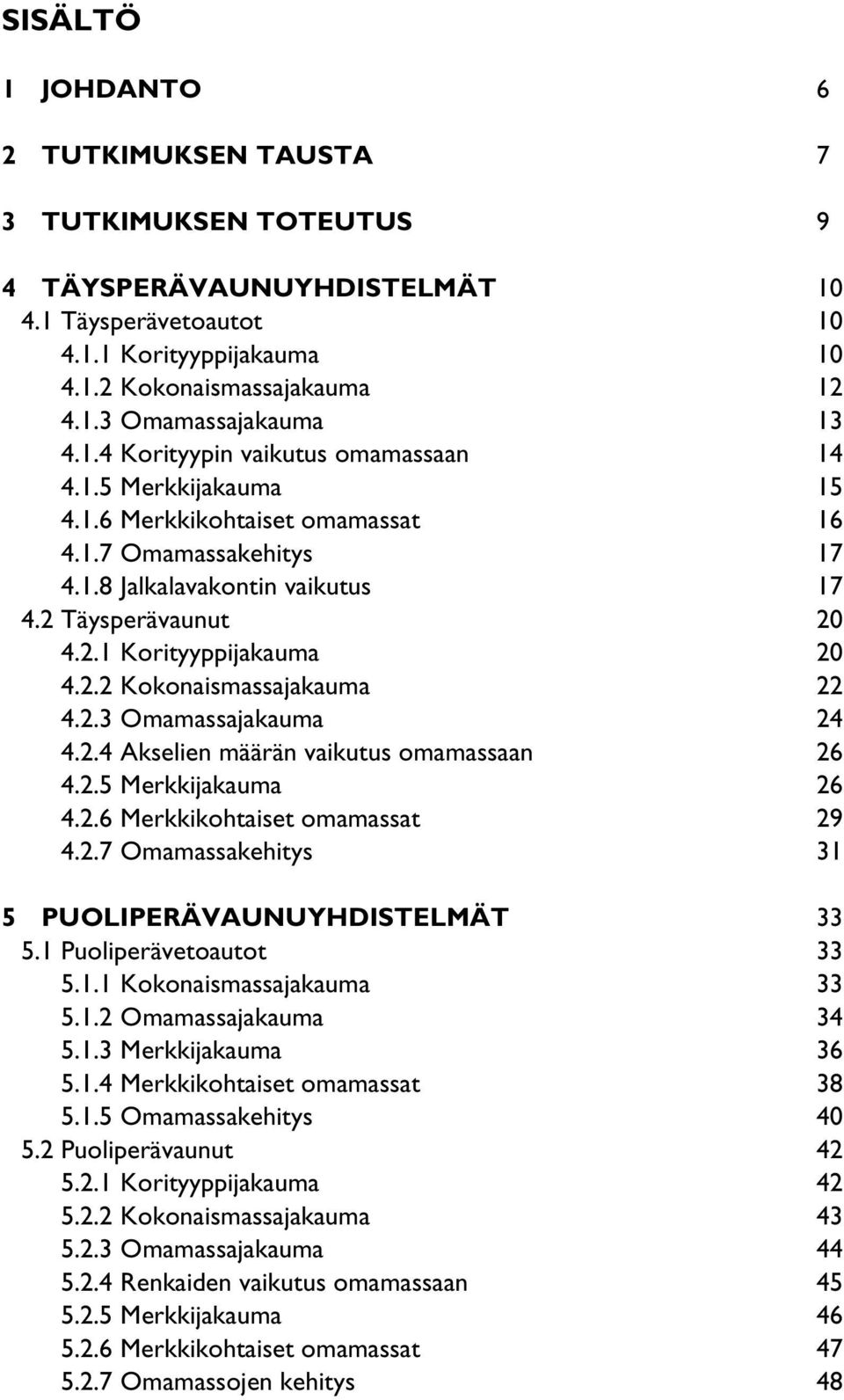 SISÄLTÖ

1 JOHDANTO 6

2 TUTKIMUKSEN TAUSTA 7

3 TUTKIMUKSEN TOTEUTUS 9

4 TÄYSPERÄVAUNUYHDISTELMÄT 10
4.1 Täysperävetoautot 10
4.1.1 Korityyppijakauma 10
4.1.2 Kokonaismassajakauma 12
4.1.3 Omamassajakauma 13
4.1.4 Korityypin vaikutus omamassaan 14
4.1.5 Merkkijakauma 15
4.1.6 Merkkikohtaiset omamassat 16
4.1.7 Omamassakehitys 17
4.1.8 Jalkalavakontin vaikutus 17
4.2 Täysperävaunut 20
4.2.1 Korityyppijakauma 20
4.2.2 Kokonaismassajakauma 22
4.2.3 Omamassajakauma 24
4.2.4 Akselien määrän vaikutus omamassaan 26
4.2.5 Merkkijakauma 26
4.2.6 Merkkikohtaiset omamassat 29
4.2.7 Omamassakehitys 31

5 PUOLIPERÄVAUNUYHDISTELMÄT 33
5.1 Puoliperävetoautot 33
5.1.1 Kokonaismassajakauma 33
5.1.2 Omamassajakauma 34
5.1.3 Merkkijakauma 36
5.1.4 Merkkikohtaiset omamassat 38
5.1.5 Omamassakehitys 40
5.2 Puoliperävaunut 42
5.2.1 Korityyppijakauma 42
5.2.2 Kokonaismassajakauma 43
5.2.3 Omamassajakauma 44
5.2.4 Renkaiden vaikutus omamassaan 45
5.2.5 Merkkijakauma 46
5.2.6 Merkkikohtaiset omamassat 47
5.2.7 Omamassojen kehitys 48